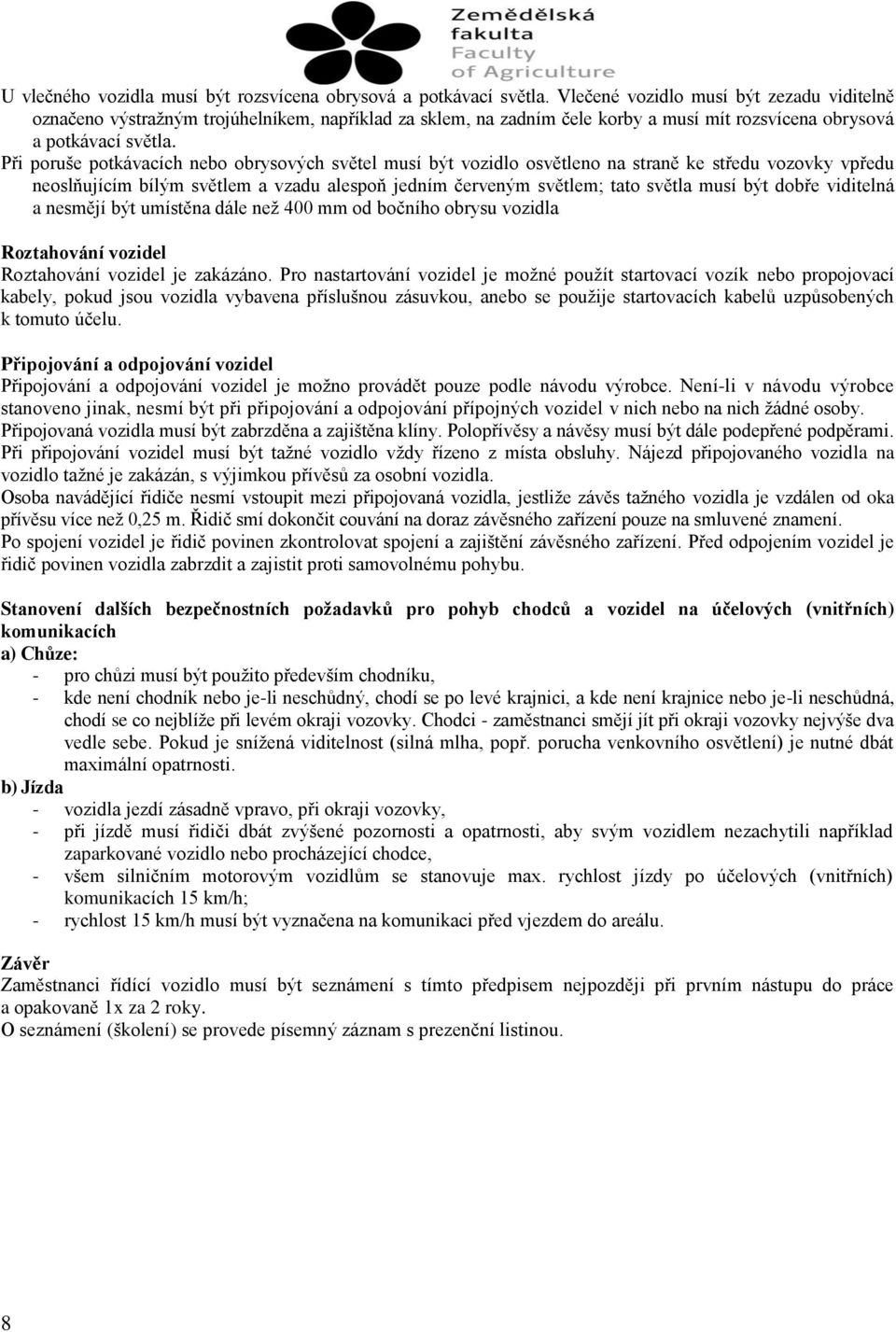 Zemědělská fakulta Faculty of Agriculture

U vlečného vozidla musí být rozsvícena obrysová a potkávací světla. Vlečené vozidlo musí být zezadu viditelně označeno výstražným trojúhelníkem, například za sklem, na zadním čele korby a musí mít rozsvícena obrysová a potkávací světla.
Při poruše potkávacích nebo obrysových světel musí být vozidlo osvětleno na straně ke středu vozovky vpředu neoslňujícím bílým světlem a vzadu alespoň jedním červeným světlem; tato světla musí být dobře viditelná a nesmějí být umístěna dále než 400 mm od bočního obrysu vozidla

Roztahování vozidel
Roztahování vozidel je zakázáno. Pro nastartování vozidel je možné použít startovací vozík nebo propojovací kabely, pokud jsou vozidla vybavena příslušnou zásuvkou, anebo se použije startovacích kabelů uzpůsobených k tomuto účelu.

Připojování a odpojování vozidel
Připojování a odpojování vozidel je možno provádět pouze podle návodu výrobce. Není-li v návodu výrobce stanoveno jinak, nesmí být při připojování a odpojování přípojných vozidel v nich nebo na nich žádné osoby. Připojovaná vozidla musí být zabrzděna a zajištěna klíny. Polopřívěsy a návěsy musí být dále podepřené podpěrami. Při připojování vozidel musí být tažné vozidlo vždy řízeno z místa obsluhy. Nájezd připojovaného vozidla na vozidlo tažné je zakázán, s výjimkou přívěsů za osobní vozidla.
Osoba navádějící řidiče nesmí vstoupit mezi připojovaná vozidla, jestliže závěs tažného vozidla je vzdálen od oka přívěsu více než 0,25 m. Řidič smí dokončit couvání na doraz závěsného zařízení pouze na smluvené znamení.
Po spojení vozidel je řidič povinen zkontrolovat spojení a zajištění závěsného zařízení. Před odpojením vozidel je řidič povinen vozidla zabrzdit a zajistit proti samovolnému pohybu.

Stanovení dalších bezpečnostních požadavků pro pohyb chodců a vozidel na účelových (vnitřních) komunikacích
a) Chůze:
- pro chůzi musí být použito především chodníku,
- kde není chodník nebo je-li neschůdný, chodí se po levé krajnici, a kde není krajnice nebo je-li neschůdná, chodí se co nejblíže při levém okraji vozovky. Chodci - zaměstnanci smějí jít při okraji vozovky nejvýše dva vedle sebe. Pokud je snížená viditelnost (silná mlha, popř. porucha venkovního osvětlení) je nutné dbát maximální opatrnosti.
b) Jízda
- vozidla jezdí zásadně vpravo, při okraji vozovky,
- při jízdě musí řidiči dbát zvýšené pozornosti a opatrnosti, aby svým vozidlem nezachytili například zaparkované vozidlo nebo procházející chodce,
- všem silničním motorovým vozidlům se stanovuje max. rychlost jízdy po účelových (vnitřních) komunikacích 15 km/h;
- rychlost 15 km/h musí být vyznačena na komunikaci před vjezdem do areálu.

Závěr
Zaměstnanci řídící vozidlo musí být seznámení s tímto předpisem nejpozději při prvním nástupu do práce a opakovaně 1x za 2 roky.
O seznámení (školení) se provede písemný záznam s prezenční listinou.

8